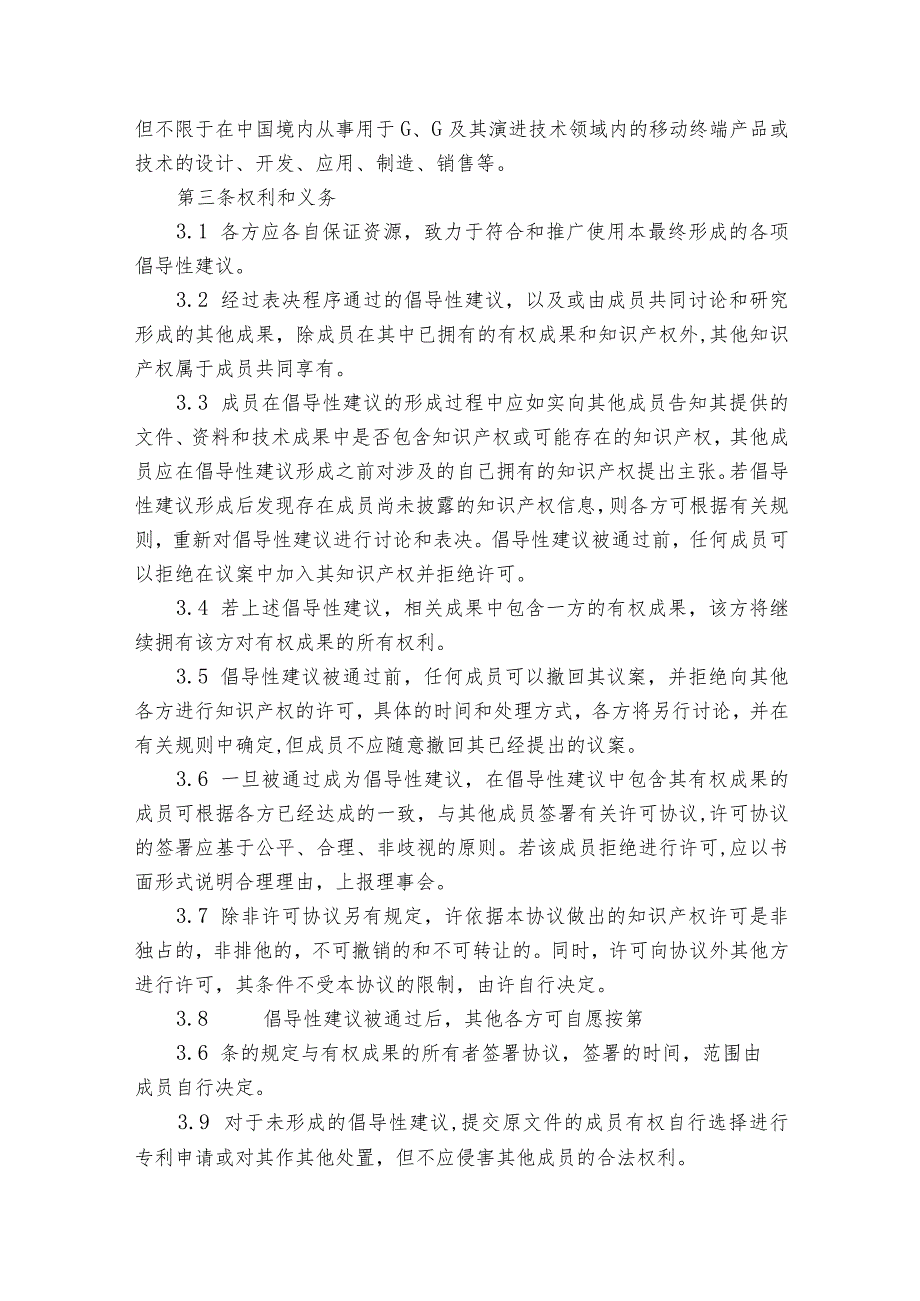 但不限于在中国境内从事用于G、G及其演进技术领域内的移动终端产品或技术的设计、开发、应用、制造、销售等。

第三条权利和义务

3.1 各方应各自保证资源，致力于符合和推广使用本最终形成的各项倡导性建议。

3.2 经过表决程序通过的倡导性建议，以及或由成员共同讨论和研究形成的其他成果，除成员在其中已拥有的有权成果和知识产权外,其他知识产权属于成员共同享有。

3.3 成员在倡导性建议的形成过程中应如实向其他成员告知其提供的文件、资料和技术成果中是否包含知识产权或可能存在的知识产权，其他成员应在倡导性建议形成之前对涉及的自己拥有的知识产权提出主张。若倡导性建议形成后发现存在成员尚未披露的知识产权信息,则各方可根据有关规则，重新对倡导性建议进行讨论和表决。倡导性建议被通过前，任何成员可以拒绝在议案中加入其知识产权并拒绝许可。

3.4 若上述倡导性建议，相关成果中包含一方的有权成果，该方将继续拥有该方对有权成果的所有权利。

3.5 倡导性建议被通过前，任何成员可以撤回其议案，并拒绝向其他各方进行知识产权的许可，具体的时间和处理方式，各方将另行讨论，并在有关规则中确定,但成员不应随意撤回其已经提出的议案。

3.6 一旦被通过成为倡导性建议，在倡导性建议中包含其有权成果的成员可根据各方已经达成的一致，与其他成员签署有关许可协议,许可协议的签署应基于公平、合理、非歧视的原则。若该成员拒绝进行许可,应以书面形式说明合理理由，上报理事会。

3.7 除非许可协议另有规定，许依据本协议做出的知识产权许可是非独占的，非排他的，不可撤销的和不可转让的。同时，许可向协议外其他方进行许可，其条件不受本协议的限制，由许自行决定。

3.8 倡导性建议被通过后，其他各方可自愿按第

3.6 条的规定与有权成果的所有者签署协议，签署的时间，范围由成员自行决定。

3.9 对于未形成的倡导性建议,提交原文件的成员有权自行选择进行专利申请或对其作其他处置，但不应侵害其他成员的合法权利。